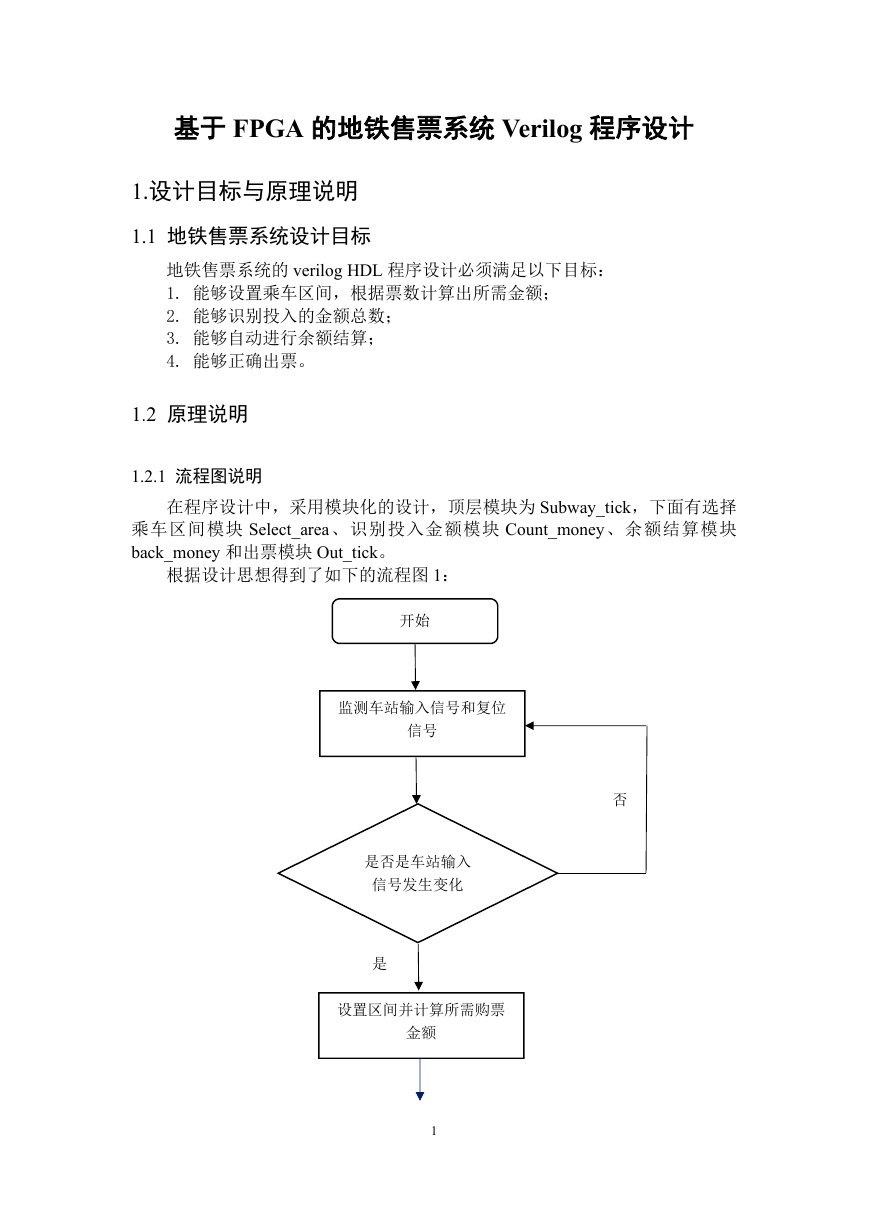 基于 FPGA 的地铁售票系统 Verilog 程序设计

1.设计目标与原理说明

1.1 地铁售票系统设计目标

地铁售票系统的 verilog HDL 程序设计必须满足以下目标：
1. 能够设置乘车区间，根据票数计算出所需金额；
2. 能够识别投入的金额总数；
3. 能够自动进行余额结算；
4. 能够正确出票。

1.2 原理说明

1.2.1 流程图说明

在程序设计中，采用模块化的设计，顶层模块为 Subway_tick，下面有选择乘车区间模块 Select_area、识别投入金额模块 Count_money、余额结算模块 back_money 和出票模块 Out_tick。

根据设计思想得到了如下的流程图 1：

开始

监测车站输入信号和复位信号

否

是否是车站输入信号发生变化

是

设置区间并计算所需购票金额

1